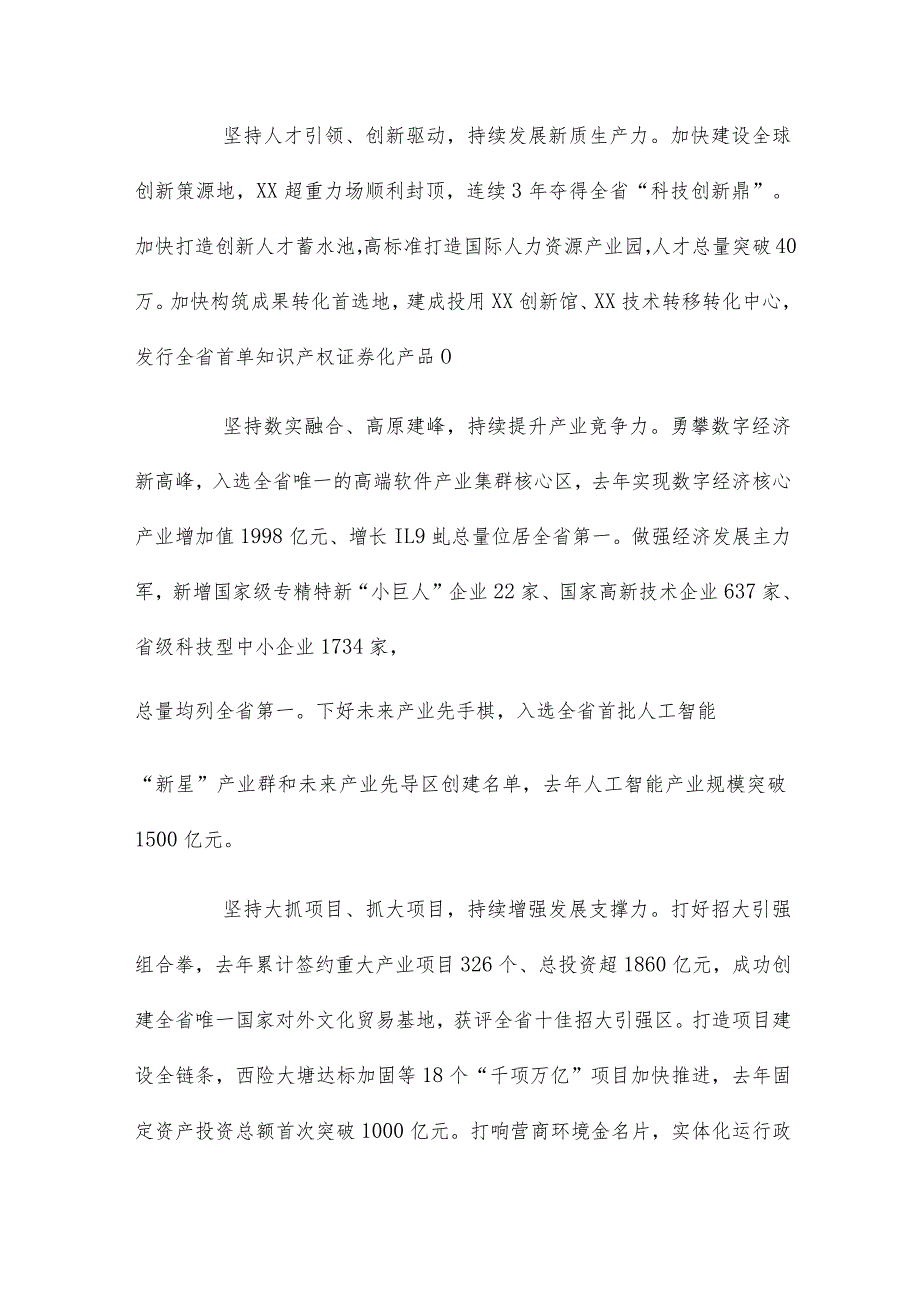 坚持人才引领、创新驱动，持续发展新质生产力。加快建设全球创新策源地，XX超重力场顺利封顶，连续3年夺得全省“科技创新鼎”。加快打造创新人才蓄水池,高标准打造国际人力资源产业园,人才总量突破40万。加快构筑成果转化首选地，建成投用XX创新馆、XX技术转移转化中心，发行全省首单知识产权证券化产品0

坚持数实融合、高原建峰，持续提升产业竞争力。勇攀数字经济新高峰，入选全省唯一的高端软件产业集群核心区，去年实现数字经济核心产业增加值1998亿元、增长IL9虬总量位居全省第一。做强经济发展主力军，新增国家级专精特新“小巨人”企业22家、国家高新技术企业637家、省级科技型中小企业1734家，

总量均列全省第一。下好未来产业先手棋，入选全省首批人工智能

“新星”产业群和未来产业先导区创建名单，去年人工智能产业规模突破1500亿元。

坚持大抓项目、抓大项目，持续增强发展支撑力。打好招大引强组合拳，去年累计签约重大产业项目326个、总投资超1860亿元，成功创建全省唯一国家对外文化贸易基地，获评全省十佳招大引强区。打造项目建设全链条，西险大塘达标加固等18个“千项万亿”项目加快推进，去年固定资产投资总额首次突破1000亿元。打响营商环境金名片，实体化运行政